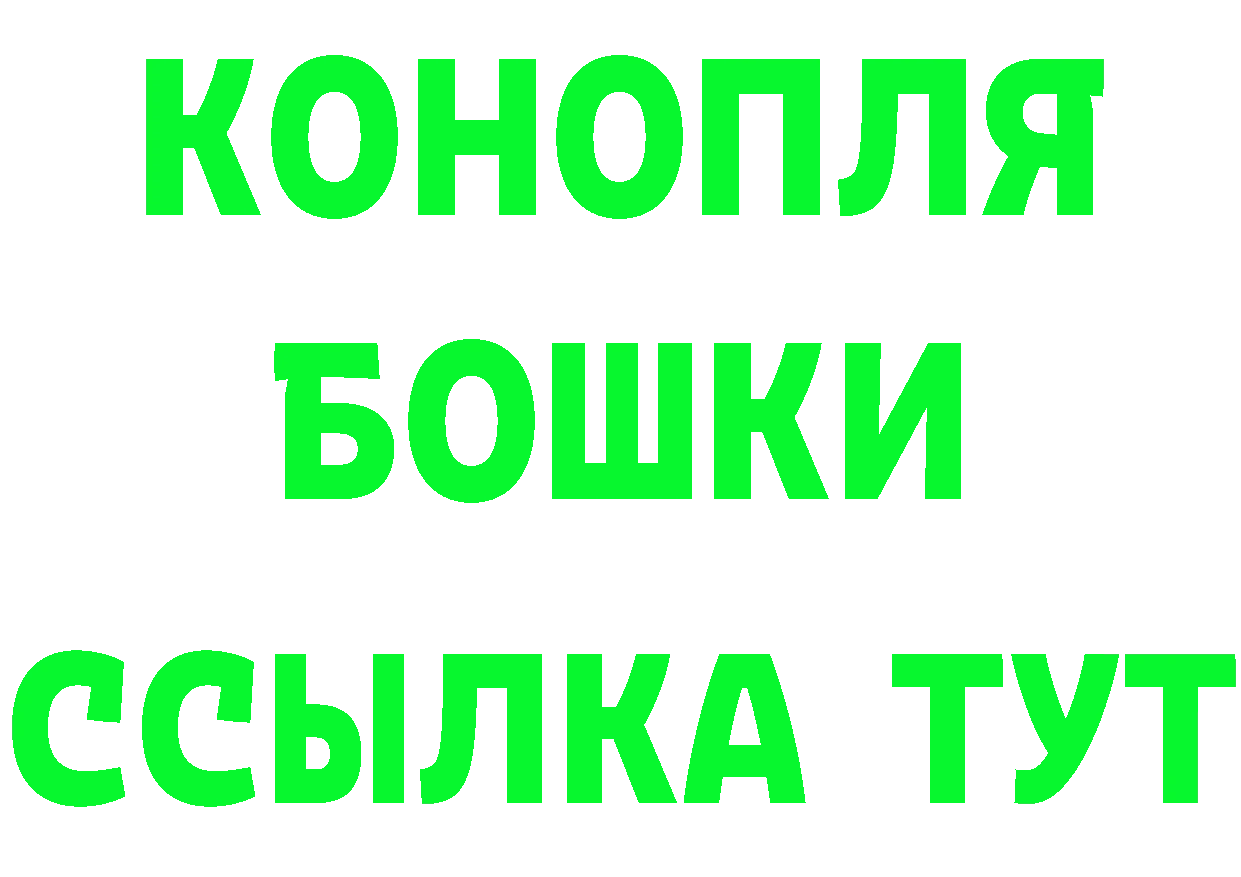 КОНОПЛЯ
БОШКИ
ССЫЛКА ТУТ